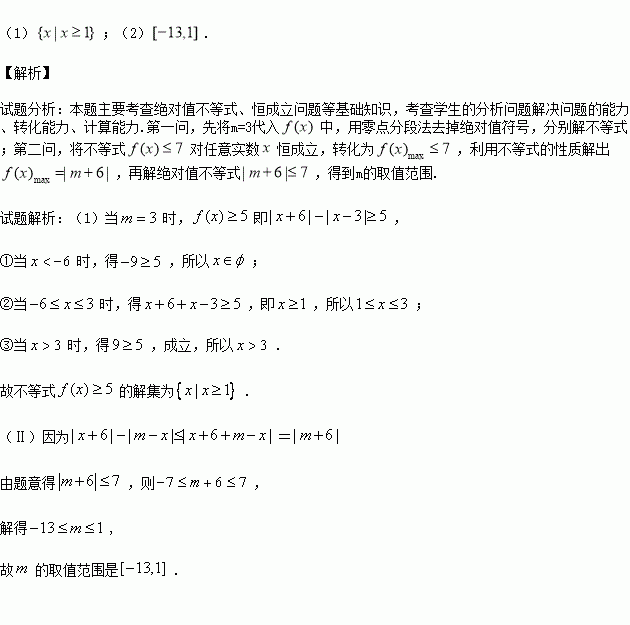 （1）$\{x|x\geq 1\}$；（2）$[-13,1]$．

【解析】

试题分析：本题主要考查绝对值不等式、恒成立问题等基础知识，考查学生的分析问题解决问题的能力、转化能力、计算能力.第一问，先将m=3代入$f(x)$中，用零点分段法去掉绝对值符号，分别解不等式；第二问，将不等式$f(x)\leq 7$对任意实数$x$恒成立，转化为$f(x)_{\max}\leq 7$，利用不等式的性质解出$f(x)_{\max}=|m+6|$，再解绝对值不等式$|m+6|\leq 7$，得到m的取值范围.

试题解析：（1）当$m=3$时，$f(x)\geq 5$即$|x+6|-|x-3|\geq 5$，

①当$x<-6$时，得$-9\geq 5$，所以$x\in\phi$；

②当$-6\leq x\leq 3$时，得$x+6+x-3\geq 5$，即$x\geq 1$，所以$1\leq x\leq 3$；

③当$x>3$时，得$9\geq 5$，成立，所以$x>3$．

故不等式$f(x)\geq 5$的解集为$\{x|x\geq 1\}$．

（II）因为$|x+6|-|m-x|\leq|x+6+m-x|=|m+6|$

由题意得$|m+6|\leq 7$，则$-7\leq m+6\leq 7$，

解得$-13\leq m\leq 1$，

故$m$的取值范围是$[-13,1]$．